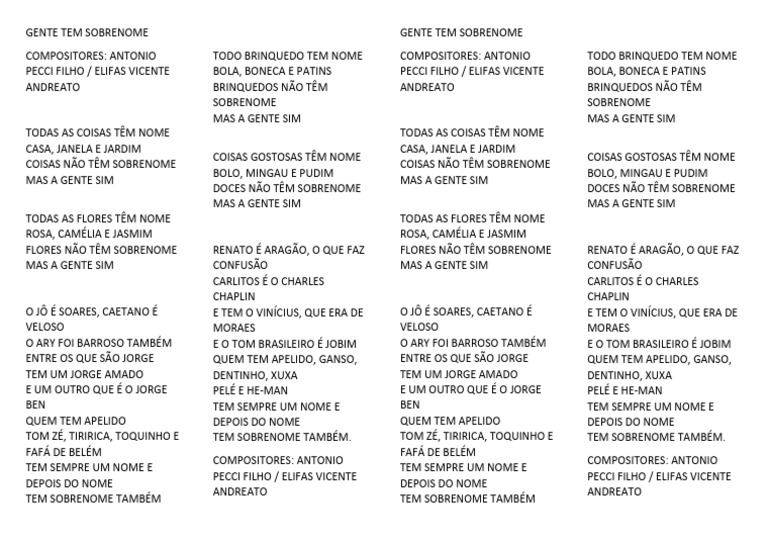 GENTE TEM SOBRENOME

COMPOSITORES: ANTONIO PECCI FILHO / ELIFAS VICENTE ANDREATO

TODAS AS COISAS TÊM NOME
CASA, JANELA E JARDIM
COISAS NÃO TÊM SOBRENOME
MAS A GENTE SIM

TODAS AS FLORES TÊM NOME
ROSA, CAMÉLIA E JASMIM
FLORES NÃO TÊM SOBRENOME
MAS A GENTE SIM

O JÔ É SOARES, CAETANO É VELOSO
O ARY FOI BARROSO TAMBÉM
ENTRE OS QUE SÃO JORGE
TEM UM JORGE AMADO
E UM OUTRO QUE É O JORGE BEN
QUEM TEM APELIDO
TOM ZÉ, TIRIRICA, TOQUINHO E FAFÁ DE BELÉM
TEM SEMPRE UM NOME E DEPOIS DO NOME
TEM SOBRENOME TAMBÉM

TODO BRINQUEDO TEM NOME
BOLA, BONECA E PATINS
BRINQUEDOS NÃO TÊM SOBRENOME
MAS A GENTE SIM

COISAS GOSTOSAS TÊM NOME
BOLO, MINGAU E PUDIM
DOCES NÃO TÊM SOBRENOME
MAS A GENTE SIM

RENATO É ARAGÃO, O QUE FAZ CONFUSÃO
CARLITOS É O CHARLES CHAPLIN
E TEM O VINÍCIUS, QUE ERA DE MORAES
E O TOM BRASILEIRO É JOBIM
QUEM TEM APELIDO, GANSO, DENTINHO, XUXA
PELÉ E HE-MAN
TEM SEMPRE UM NOME E DEPOIS DO NOME
TEM SOBRENOME TAMBÉM.

COMPOSITORES: ANTONIO PECCI FILHO / ELIFAS VICENTE ANDREATO

GENTE TEM SOBRENOME

COMPOSITORES: ANTONIO PECCI FILHO / ELIFAS VICENTE ANDREATO

TODAS AS COISAS TÊM NOME
CASA, JANELA E JARDIM
COISAS NÃO TÊM SOBRENOME
MAS A GENTE SIM

TODAS AS FLORES TÊM NOME
ROSA, CAMÉLIA E JASMIM
FLORES NÃO TÊM SOBRENOME
MAS A GENTE SIM

O JÔ É SOARES, CAETANO É VELOSO
O ARY FOI BARROSO TAMBÉM
ENTRE OS QUE SÃO JORGE
TEM UM JORGE AMADO
E UM OUTRO QUE É O JORGE BEN
QUEM TEM APELIDO
TOM ZÉ, TIRIRICA, TOQUINHO E FAFÁ DE BELÉM
TEM SEMPRE UM NOME E DEPOIS DO NOME
TEM SOBRENOME TAMBÉM

TODO BRINQUEDO TEM NOME
BOLA, BONECA E PATINS
BRINQUEDOS NÃO TÊM SOBRENOME
MAS A GENTE SIM

COISAS GOSTOSAS TÊM NOME
BOLO, MINGAU E PUDIM
DOCES NÃO TÊM SOBRENOME
MAS A GENTE SIM

RENATO É ARAGÃO, O QUE FAZ CONFUSÃO
CARLITOS É O CHARLES CHAPLIN
E TEM O VINÍCIUS, QUE ERA DE MORAES
E O TOM BRASILEIRO É JOBIM
QUEM TEM APELIDO, GANSO, DENTINHO, XUXA
PELÉ E HE-MAN
TEM SEMPRE UM NOME E DEPOIS DO NOME
TEM SOBRENOME TAMBÉM.

COMPOSITORES: ANTONIO PECCI FILHO / ELIFAS VICENTE ANDREATO